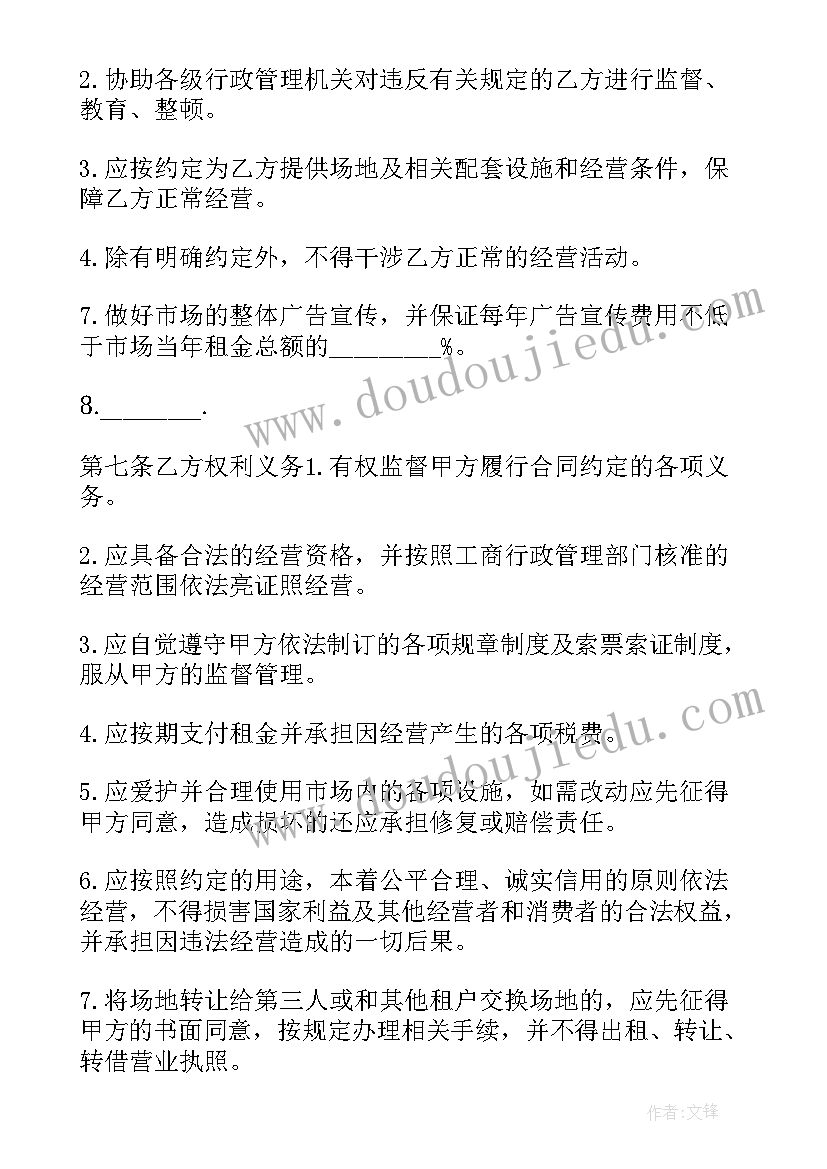 2.协助各级行政管理机关对违反有关规定的乙方进行监督、教育、整顿。

3.应按约定为乙方提供场地及相关配套设施和经营条件，保障乙方正常经营。

4.除有明确约定外，不得干涉乙方正常的经营活动。

7.做好市场的整体广告宣传，并保证每年广告宣传费用不低于市场当年租金总额的________%。

8.________.

第七条乙方权利义务1.有权监督甲方履行合同约定的各项义务。

2.应具备合法的经营资格，并按照工商行政管理部门核准的经营范围依法亮证照经营。

3.应自觉遵守甲方依法制订的各项规章制度及索票索证制度，服从甲方的监督管理。

4.应按期支付租金并承担因经营产生的各项税费。

5.应爱护并合理使用市场内的各项设施，如需改动应先征得甲方同意，造成损坏的还应承担修复或赔偿责任。

6.应按照约定的用途，本着公平合理、诚实信用的原则依法经营，不得损害国家利益及其他经营者和消费者的合法权益，并承担因违法经营造成的一切后果。

7.将场地转让给第三人或和其他租户交换场地的，应先征得甲方的书面同意，按规定办理相关手续，并不得出租、转让、转借营业执照。

www.doudoujiedu.com

www.doudoujiedu.com

作者:文锋